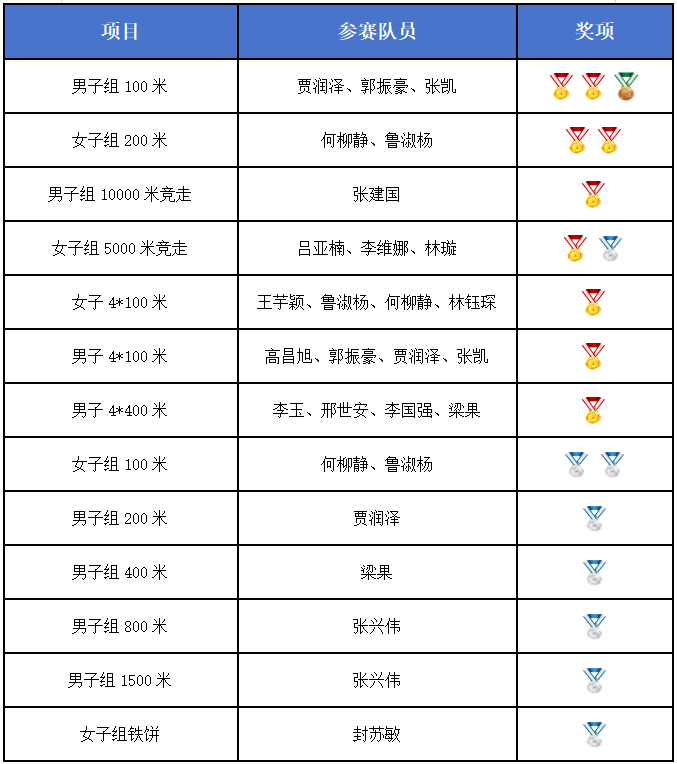 | 项目 | 参赛队员 | 奖项 |
|---|---|---|
| 男子组 100 米 | 贾润泽、郭振豪、张凯 | |
| 女子组 200 米 | 何柳静、鲁淑杨 | |
| 男子组 10000 米竞走 | 张建国 | |
| 女子组 5000 米竞走 | 吕亚楠、李维娜、林璇 | |
| 女子 4*100 米 | 王芋颖、鲁淑杨、何柳静、林钰琛 | |
| 男子 4*100 米 | 高昌旭、郭振豪、贾润泽、张凯 | |
| 男子 4*400 米 | 李玉、邢世安、李国强、梁果 | |
| 女子组 100 米 | 何柳静、鲁淑杨 | |
| 男子组 200 米 | 贾润泽 | |
| 男子组 400 米 | 梁果 | |
| 男子组 800 米 | 张兴伟 | |
| 男子组 1500 米 | 张兴伟 | |
| 女子组铁饼 | 封苏敏 | |